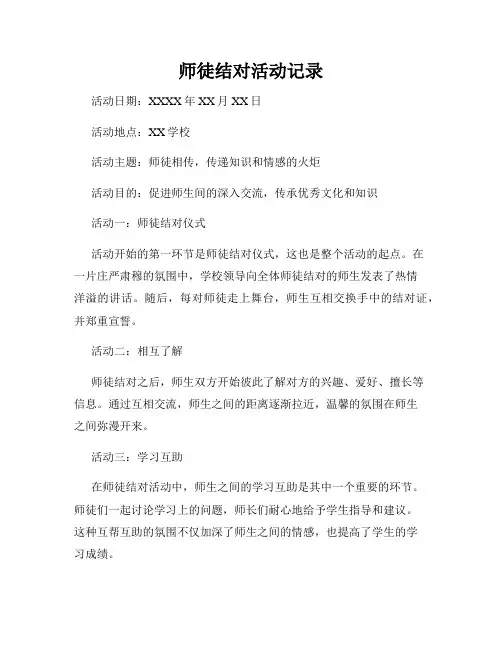 师徒结对活动记录

活动日期：XXXX 年 XX 月 XX 日

活动地点：XX 学校

活动主题：师徒相传，传递知识和情感的火炬

活动目的：促进师生间的深入交流，传承优秀文化和知识

活动一：师徒结对仪式

活动开始的第一环节是师徒结对仪式，这也是整个活动的起点。在一片庄严肃穆的氛围中，学校领导向全体师徒结对的师生发表了热情洋溢的讲话。随后，每对师徒走上舞台，师生互相交换手中的结对证，并郑重宣誓。

活动二：相互了解

师徒结对之后，师生双方开始彼此了解对方的兴趣、爱好、擅长等信息。通过互相交流，师生之间的距离逐渐拉近，温馨的氛围在师生之间弥漫开来。

活动三：学习互助

在师徒结对活动中，师生之间的学习互助是其中一个重要的环节。师徒们一起讨论学习上的问题，师长们耐心地给予学生指导和建议。这种互帮互助的氛围不仅加深了师生之间的情感，也提高了学生的学习成绩。